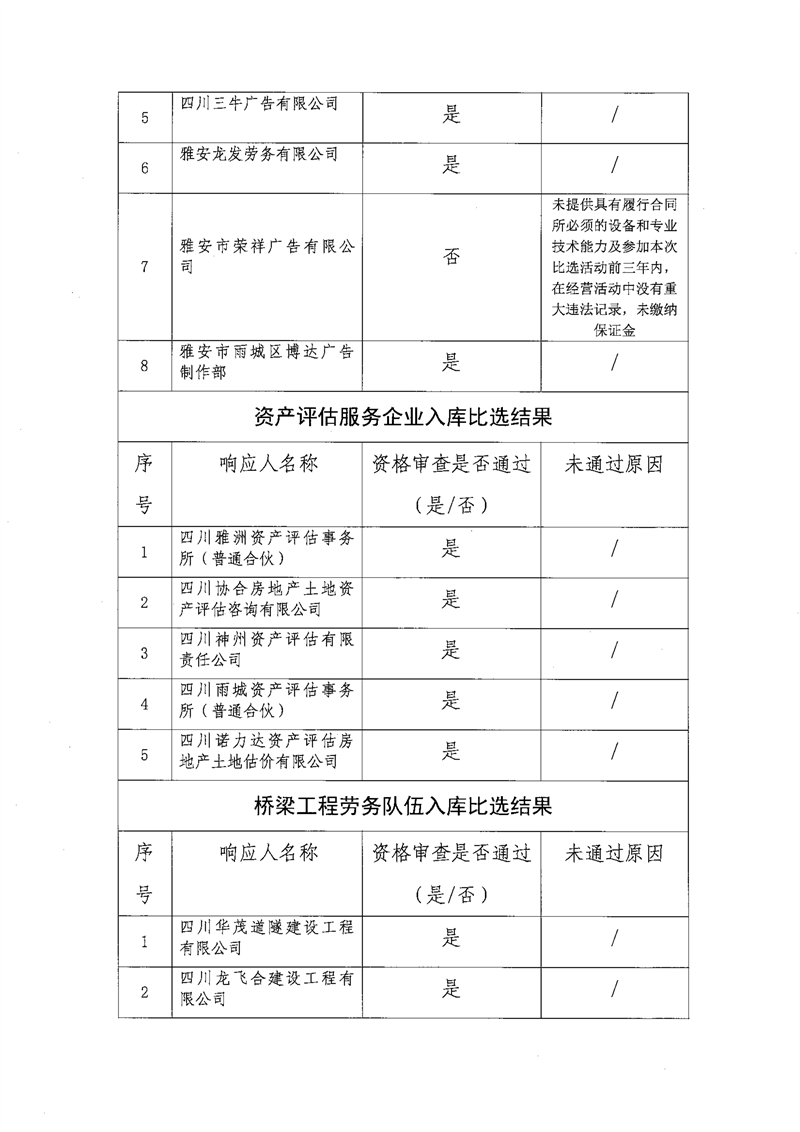 | 5 | 四川三牛广告有限公司 | 是 | / |
|---|---|---|---|
| 6 | 雅安龙发劳务有限公司 | 是 | / |
| 7 | 雅安市荣祥广告有限公司 | 否 | 未提供具有履行合同所必须的设备和专业技术能力及参加本次比选活动前三年内，在经营活动中没有重大违法记录，未缴纳保证金 |
| 8 | 雅安市雨城区博达广告制作部 | 是 | / |

资产评估服务企业入库比选结果

| 序号 | 响应人名称 | 资格审查是否通过（是/否） | 未通过原因 |
|---|---|---|---|
| 1 | 四川雅洲资产评估事务所（普通合伙） | 是 | / |
| 2 | 四川协合房地产土地资产评估咨询有限公司 | 是 | / |
| 3 | 四川神州资产评估有限责任公司 | 是 | / |
| 4 | 四川雨城资产评估事务所（普通合伙） | 是 | / |
| 5 | 四川诺力达资产评估房地产土地估价有限公司 | 是 | / |

桥梁工程劳务队伍入库比选结果

| 序号 | 响应人名称 | 资格审查是否通过（是/否） | 未通过原因 |
|---|---|---|---|
| 1 | 四川华茂道隧建设工程有限公司 | 是 | / |
| 2 | 四川龙飞合建设工程有限公司 | 是 | / |